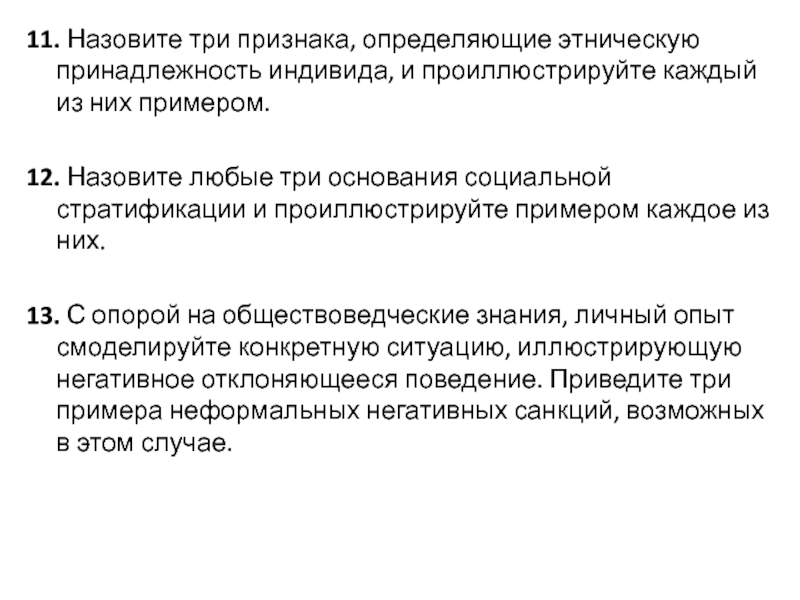 11. Назовите три признака, определяющие этническую принадлежность индивида, и проиллюстрируйте каждый из них примером.

12. Назовите любые три основания социальной стратификации и проиллюстрируйте примером каждое из них.

13. С опорой на обществоведческие знания, личный опыт смоделируйте конкретную ситуацию, иллюстрирующую негативное отклоняющееся поведение. Приведите три примера неформальных негативных санкций, возможных в этом случае.